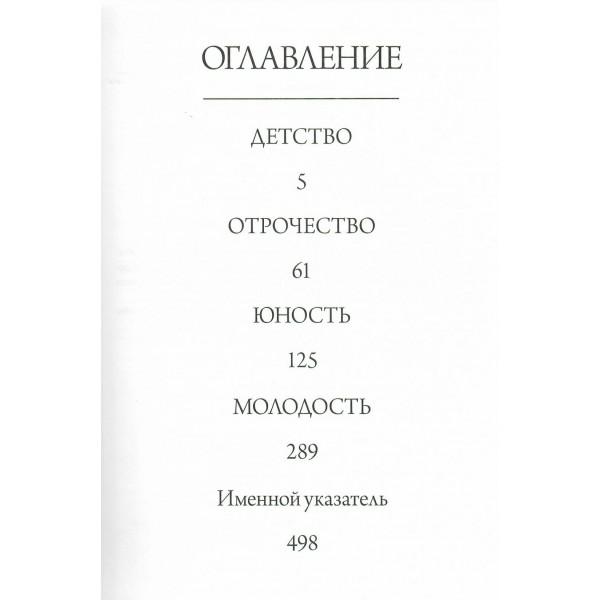 ОГЛАВЛЕНИЕ

ДЕТСТВО

5

ОТРОЧЕСТВО

61

ЮНОСТЬ

125

МОЛОДОСТЬ

289

Именной указатель

498